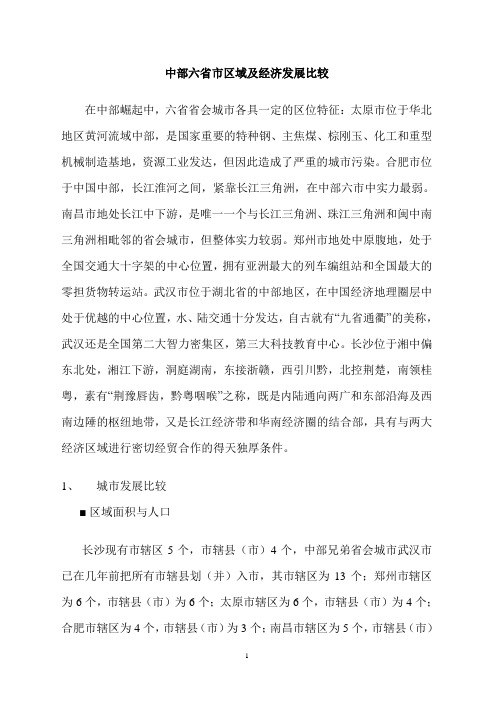 中部六省市区域及经济发展比较

在中部崛起中，六省省会城市各具一定的区位特征：太原市位于华北地区黄河流域中部，是国家重要的特种钢、主焦煤、棕刚玉、化工和重型机械制造基地，资源工业发达，但因此造成了严重的城市污染。合肥市位于中国中部，长江淮河之间，紧靠长江三角洲，在中部六市中实力最弱。南昌市地处长江中下游，是唯一一个与长江三角洲、珠江三角洲和闽中南三角洲相毗邻的省会城市，但整体实力较弱。郑州市地处中原腹地，处于全国交通大十字架的中心位置，拥有亚洲最大的列车编组站和全国最大的零担货物转运站。武汉市位于湖北省的中部地区，在中国经济地理圈层中处于优越的中心位置，水、陆交通十分发达，自古就有“九省通衢”的美称，武汉还是全国第二大智力密集区，第三大科技教育中心。长沙位于湘中偏东北处，湘江下游，洞庭湖南，东接浙赣，西引川黔，北控荆楚，南领桂粤，素有“荆豫唇齿，黔粤咽喉”之称，既是内陆通向两广和东部沿海及西南边陲的枢纽地带，又是长江经济带和华南经济圈的结合部，具有与两大经济区域进行密切经贸合作的得天独厚条件。

1、　城市发展比较

■ 区域面积与人口

长沙现有市辖区 5 个，市辖县（市）4 个，中部兄弟省会城市武汉市已在几年前把所有市辖县划（并）入市，其市辖区为 13 个；郑州市辖区为 6 个，市辖县（市）为 6 个；太原市辖区为 6 个，市辖县（市）为 4 个；合肥市辖区为 4 个，市辖县（市）为 3 个；南昌市辖区为 5 个，市辖县（市）

1